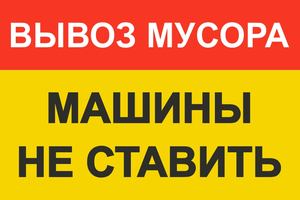 ВЫВОЗ МУСОРА

МАШИНЫ НЕ СТАВИТЬ